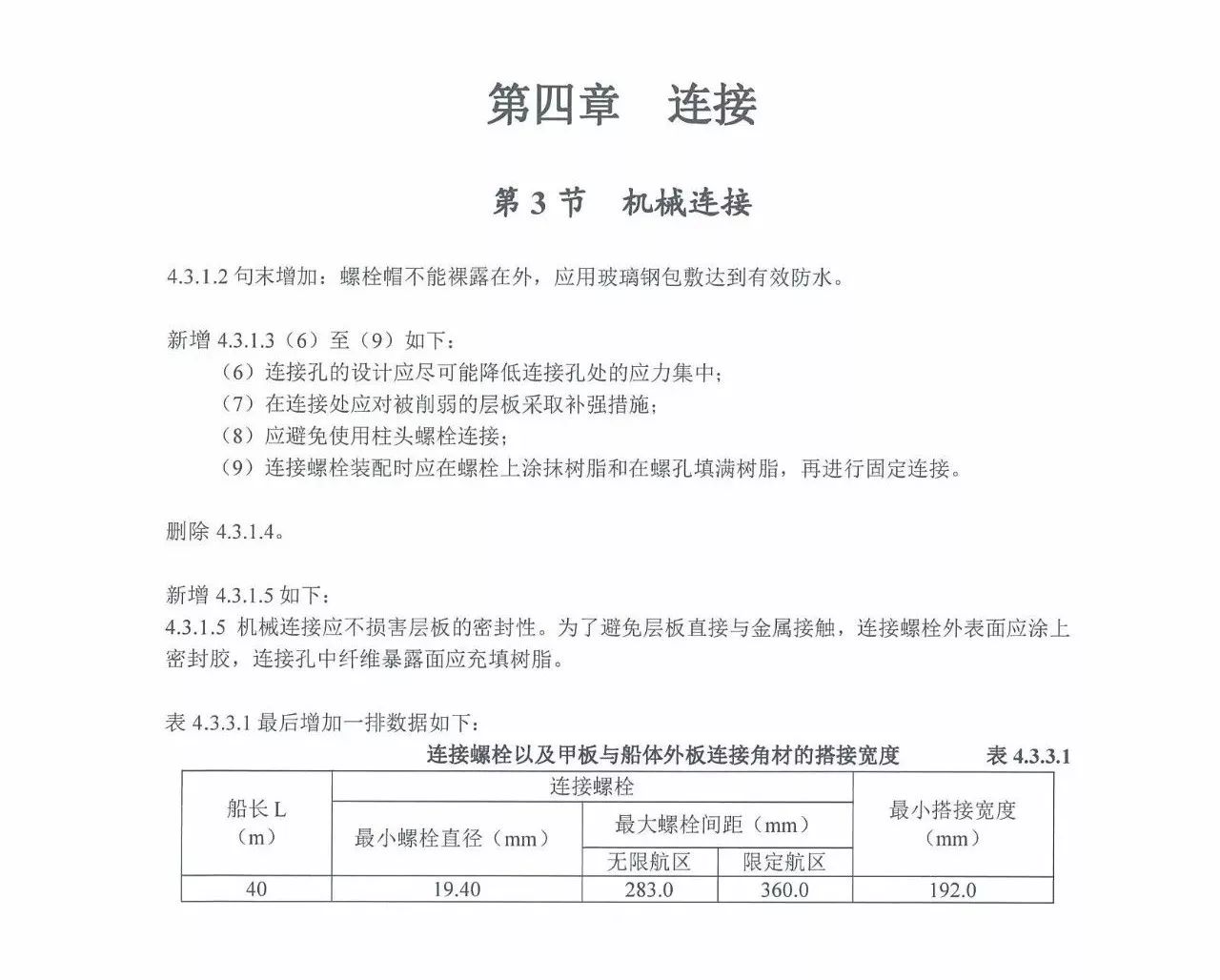 第四章　连接

第 3 节　机械连接

4.3.1.2 句末增加：螺栓帽不能裸露在外，应用玻璃钢包敷达到有效防水。

新增 4.3.1.3（6）至（9）如下：
（6）连接孔的设计应尽可能降低连接孔处的应力集中；
（7）在连接处应对被削弱的层板采取补强措施；
（8）应避免使用柱头螺栓连接；
（9）连接螺栓装配时应在螺栓上涂抹树脂和在螺孔填满树脂，再进行固定连接。

删除 4.3.1.4。

新增 4.3.1.5 如下：
4.3.1.5 机械连接应不损害层板的密封性。为了避免层板直接与金属接触，连接螺栓外表面应涂上密封胶，连接孔中纤维暴露面应充填树脂。

表 4.3.3.1 最后增加一排数据如下：

连接螺栓以及甲板与船体外板连接角材的搭接宽度　表 4.3.3.1

| 船长 L（m） | 连接螺栓 | | | 最小搭接宽度（mm） |
|---|---|---|---|---|
| | 最小螺栓直径（mm） | 最大螺栓间距（mm） | | |
| | | 无限航区 | 限定航区 | |
| 40 | 19.40 | 283.0 | 360.0 | 192.0 |